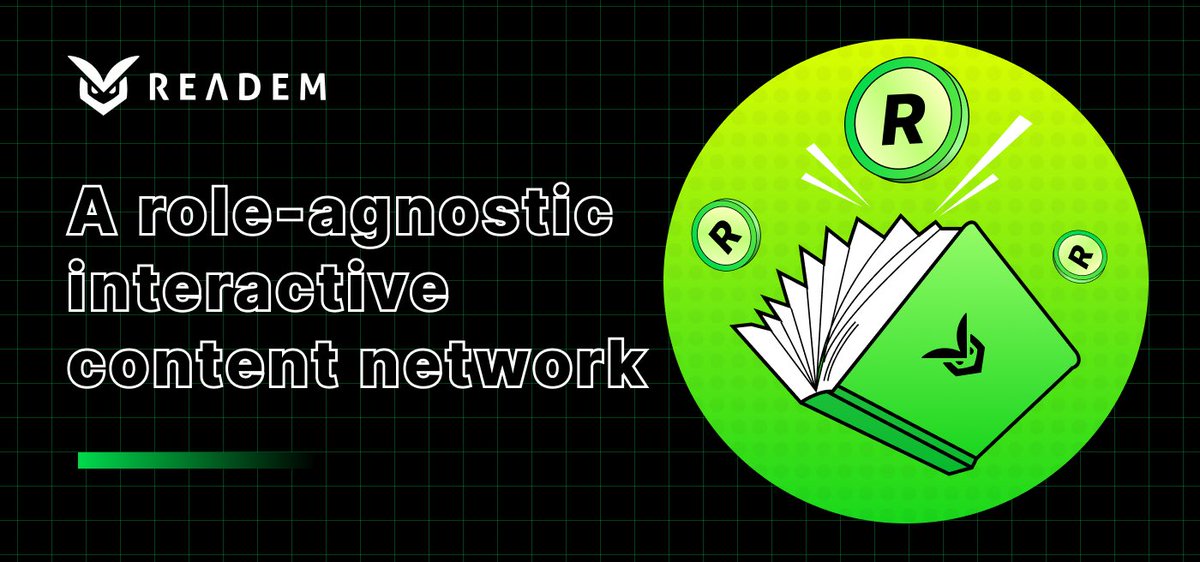 READEM

A role-agnostic interactive content network

R

R

R